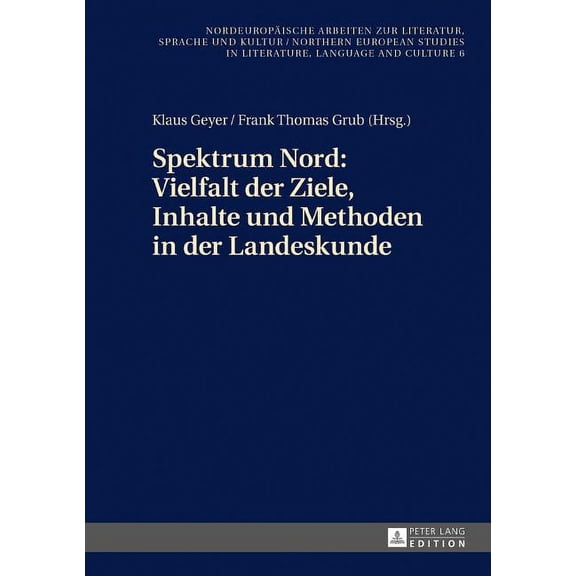 NORDEUROPÄISCHE ARBEITEN ZUR LITERATUR, SPRACHE UND KULTUR / NORTHERN EUROPEAN STUDIES IN LITERATURE, LANGUAGE AND CULTURE 6

Klaus Geyer / Frank Thomas Grub (Hrsg.)

Spektrum Nord: Vielfalt der Ziele, Inhalte und Methoden in der Landeskunde

PETER LANG EDITION